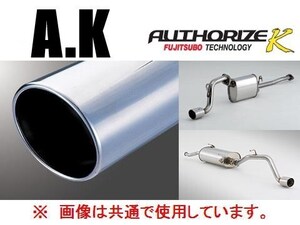 A.K

AUTHORIZE K
FUJITSUBO TECHNOLOGY

※ 画像は共通で使用しています。